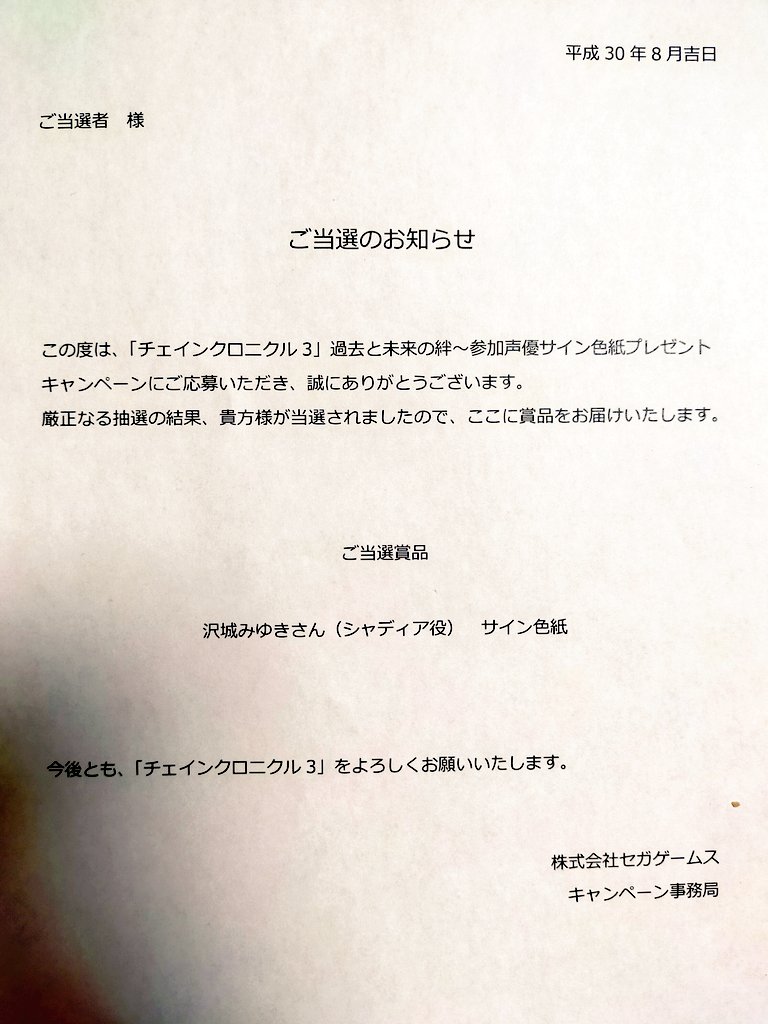 平成 30 年 8 月吉日

ご当選者　様

ご当選のお知らせ

この度は、「チェインクロニクル 3」過去と未来の絆～参加声優サイン色紙プレゼントキャンペーンにご応募いただき、誠にありがとうございます。
厳正なる抽選の結果、貴方様が当選されましたので、ここに賞品をお届けいたします。

ご当選賞品

沢城みゆきさん（シャディア役）　サイン色紙

今後とも、「チェインクロニクル 3」をよろしくお願いいたします。

株式会社セガゲームス
キャンペーン事務局